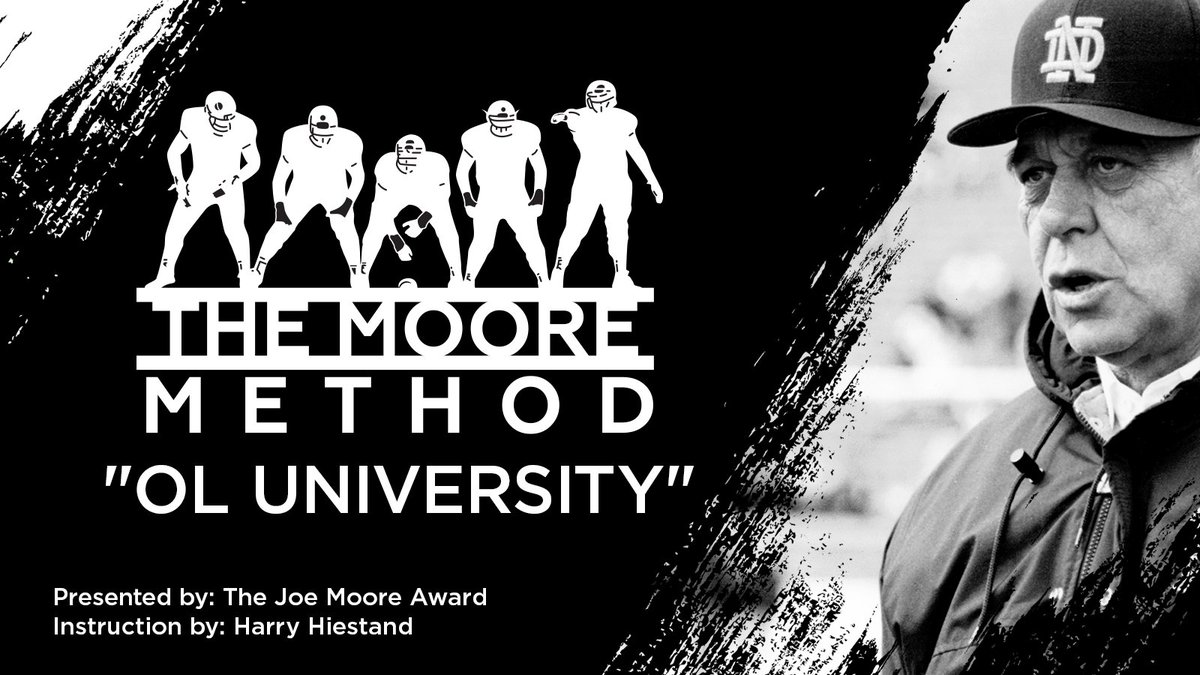 THE MOORE
METHOD
"OL UNIVERSITY"

Presented by: The Joe Moore Award
Instruction by: Harry Hiestand

ND